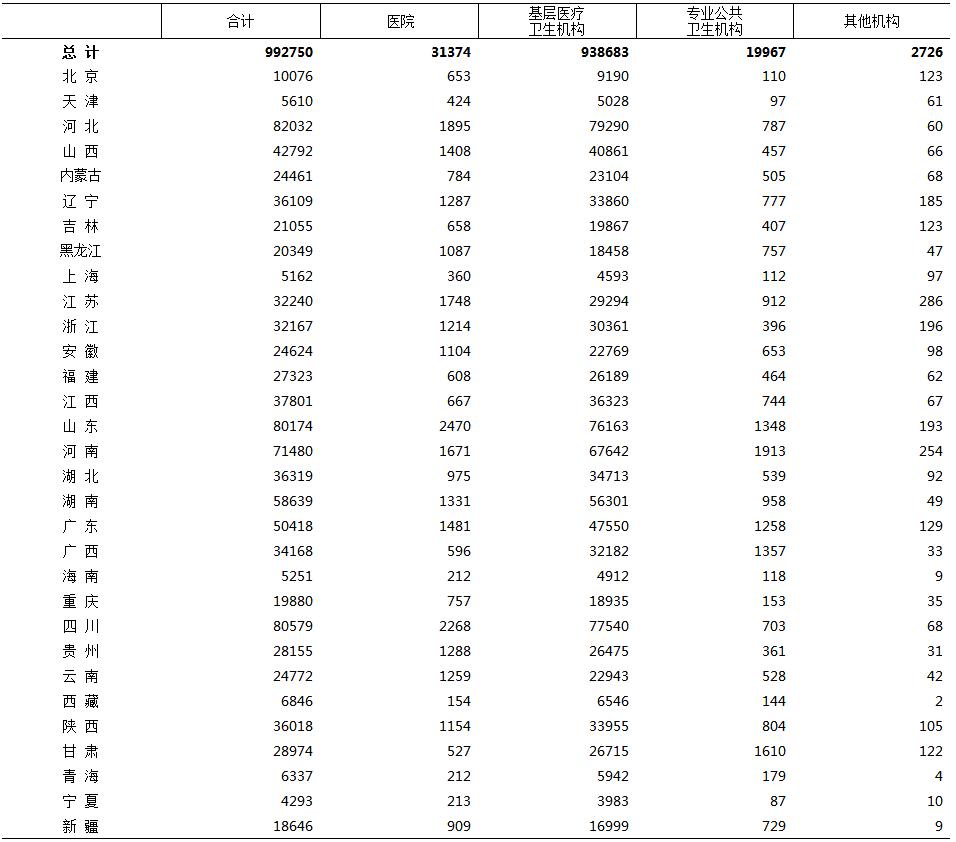 | | 合计 | 医院 | 基层医疗卫生机构 | 专业公共卫生机构 | 其他机构 |
|---|---|---|---|---|---|
| 总 计 | 992750 | 31374 | 938683 | 19967 | 2726 |
| 北 京 | 10076 | 653 | 9190 | 110 | 123 |
| 天 津 | 5610 | 424 | 5028 | 97 | 61 |
| 河 北 | 82032 | 1895 | 79290 | 787 | 60 |
| 山 西 | 42792 | 1408 | 40861 | 457 | 66 |
| 内蒙古 | 24461 | 784 | 23104 | 505 | 68 |
| 辽 宁 | 36109 | 1287 | 33860 | 777 | 185 |
| 吉 林 | 21055 | 658 | 19867 | 407 | 123 |
| 黑龙江 | 20349 | 1087 | 18458 | 757 | 47 |
| 上 海 | 5162 | 360 | 4593 | 112 | 97 |
| 江 苏 | 32240 | 1748 | 29294 | 912 | 286 |
| 浙 江 | 32167 | 1214 | 30361 | 396 | 196 |
| 安 徽 | 24624 | 1104 | 22769 | 653 | 98 |
| 福 建 | 27323 | 608 | 26189 | 464 | 62 |
| 江 西 | 37801 | 667 | 36323 | 744 | 67 |
| 山 东 | 80174 | 2470 | 76163 | 1348 | 193 |
| 河 南 | 71480 | 1671 | 67642 | 1913 | 254 |
| 湖 北 | 36319 | 975 | 34713 | 539 | 92 |
| 湖 南 | 58639 | 1331 | 56301 | 958 | 49 |
| 广 东 | 50418 | 1481 | 47550 | 1258 | 129 |
| 广 西 | 34168 | 596 | 32182 | 1357 | 33 |
| 海 南 | 5251 | 212 | 4912 | 118 | 9 |
| 重 庆 | 19880 | 757 | 18935 | 153 | 35 |
| 四 川 | 80579 | 2268 | 77540 | 703 | 68 |
| 贵 州 | 28155 | 1288 | 26475 | 361 | 31 |
| 云 南 | 24772 | 1259 | 22943 | 528 | 42 |
| 西 藏 | 6846 | 154 | 6546 | 144 | 2 |
| 陕 西 | 36018 | 1154 | 33955 | 804 | 105 |
| 甘 肃 | 28974 | 527 | 26715 | 1610 | 122 |
| 青 海 | 6337 | 212 | 5942 | 179 | 4 |
| 宁 夏 | 4293 | 213 | 3983 | 87 | 10 |
| 新 疆 | 18646 | 909 | 16999 | 729 | 9 |